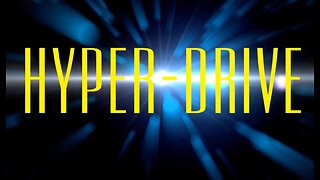 HYPER-DRIVE